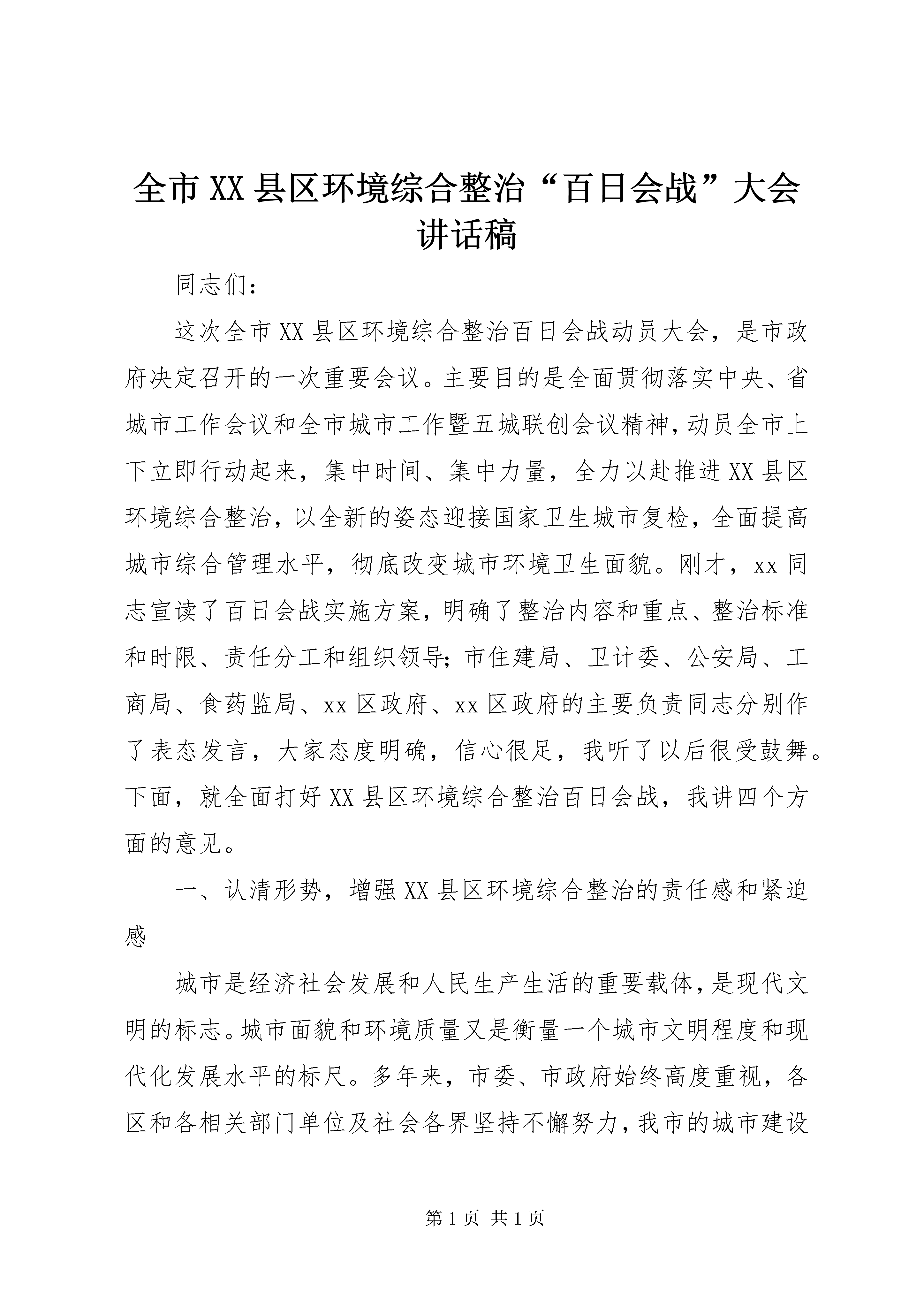 全市XX县区环境综合整治“百日会战”大会讲话稿

同志们：

这次全市XX县区环境综合整治百日会战动员大会，是市政府决定召开的一次重要会议。主要目的是全面贯彻落实中央、省城市工作会议和全市城市工作暨五城联创会议精神，动员全市上下立即行动起来，集中时间、集中力量，全力以赴推进XX县区环境综合整治，以全新的姿态迎接国家卫生城市复检，全面提高城市综合管理水平，彻底改变城市环境卫生面貌。刚才，xx同志宣读了百日会战实施方案，明确了整治内容和重点、整治标准和时限、责任分工和组织领导；市住建局、卫计委、公安局、工商局、食药监局、xx区政府、xx区政府的主要负责同志分别作了表态发言，大家态度明确，信心很足，我听了以后很受鼓舞。下面，就全面打好XX县区环境综合整治百日会战，我讲四个方面的意见。

一、认清形势，增强XX县区环境综合整治的责任感和紧迫感

城市是经济社会发展和人民生产生活的重要载体，是现代文明的标志。城市面貌和环境质量又是衡量一个城市文明程度和现代化发展水平的标尺。多年来，市委、市政府始终高度重视，各区和各相关部门单位及社会各界坚持不懈努力，我市的城市建设

第1页 共1页